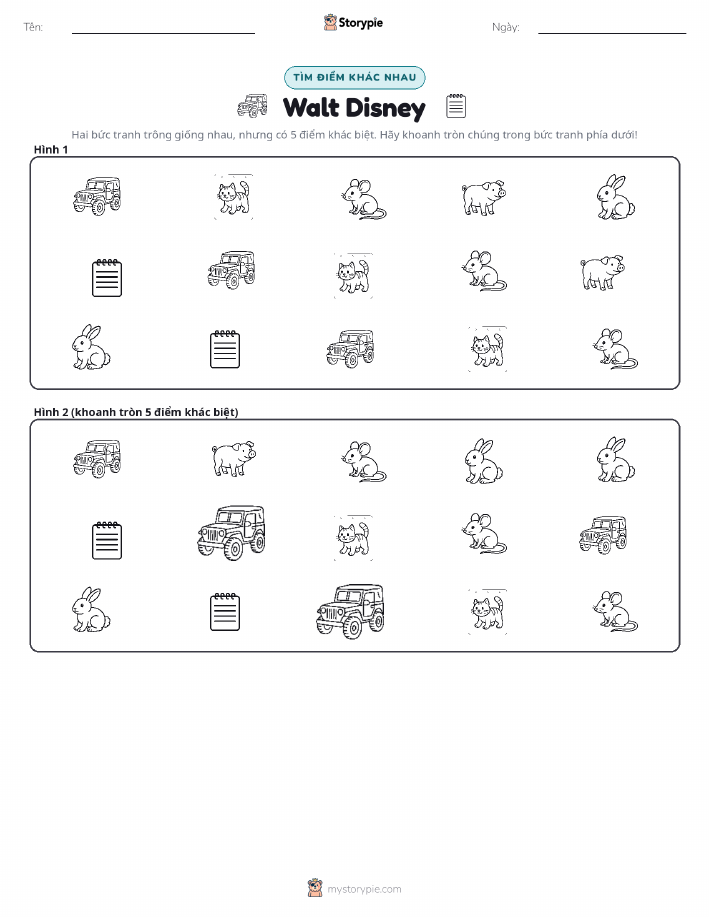 Tên:

Storypie

Ngày:

TÌM ĐIỂM KHÁC NHAU

Walt Disney

Hai bức tranh trông giống nhau, nhưng có 5 điểm khác biệt. Hãy khoanh tròn chúng trong bức tranh phía dưới!

Hình 1

Hình 2 (khoanh tròn 5 điểm khác biệt)

mystorypie.com